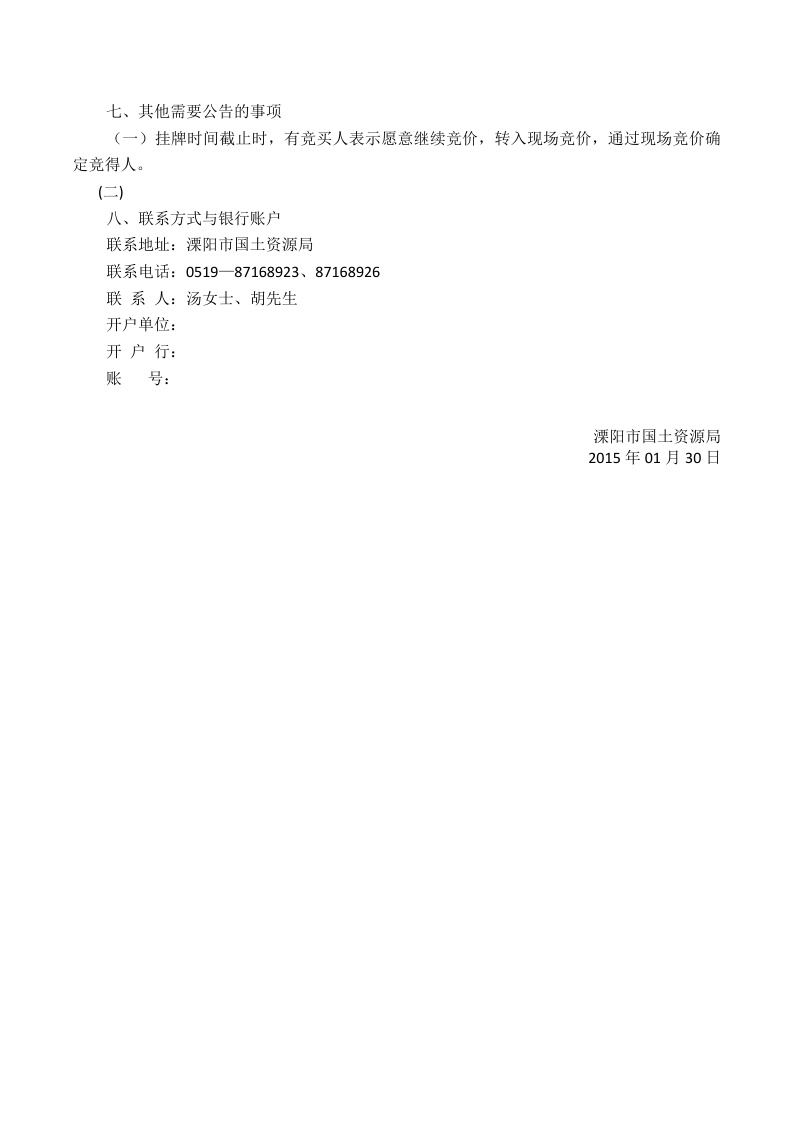 七、其他需要公告的事项

（一）挂牌时间截止时，有竞买人表示愿意继续竞价，转入现场竞价，通过现场竞价确定竞得人。

(二)

八、联系方式与银行账户

联系地址：溧阳市国土资源局

联系电话：0519—87168923、87168926

联 系 人：汤女士、胡先生

开户单位：

开 户 行：

账　　号：

溧阳市国土资源局
2015 年 01 月 30 日